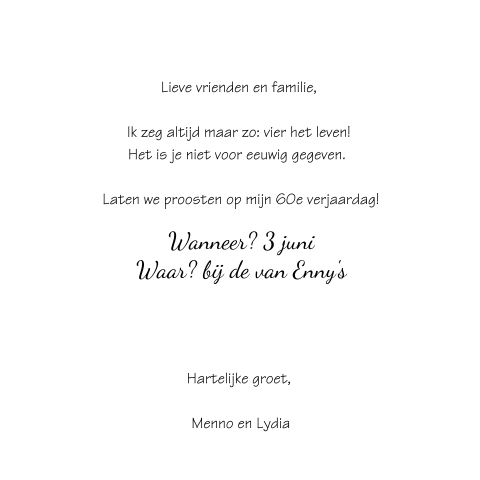 Lieve vrienden en familie,

Ik zeg altijd maar zo: vier het leven!
Het is je niet voor eeuwig gegeven.

Laten we proosten op mijn 60e verjaardag!

Wanneer? 3 juni
Waar? bij de van Enny's

Hartelijke groet,

Menno en Lydia